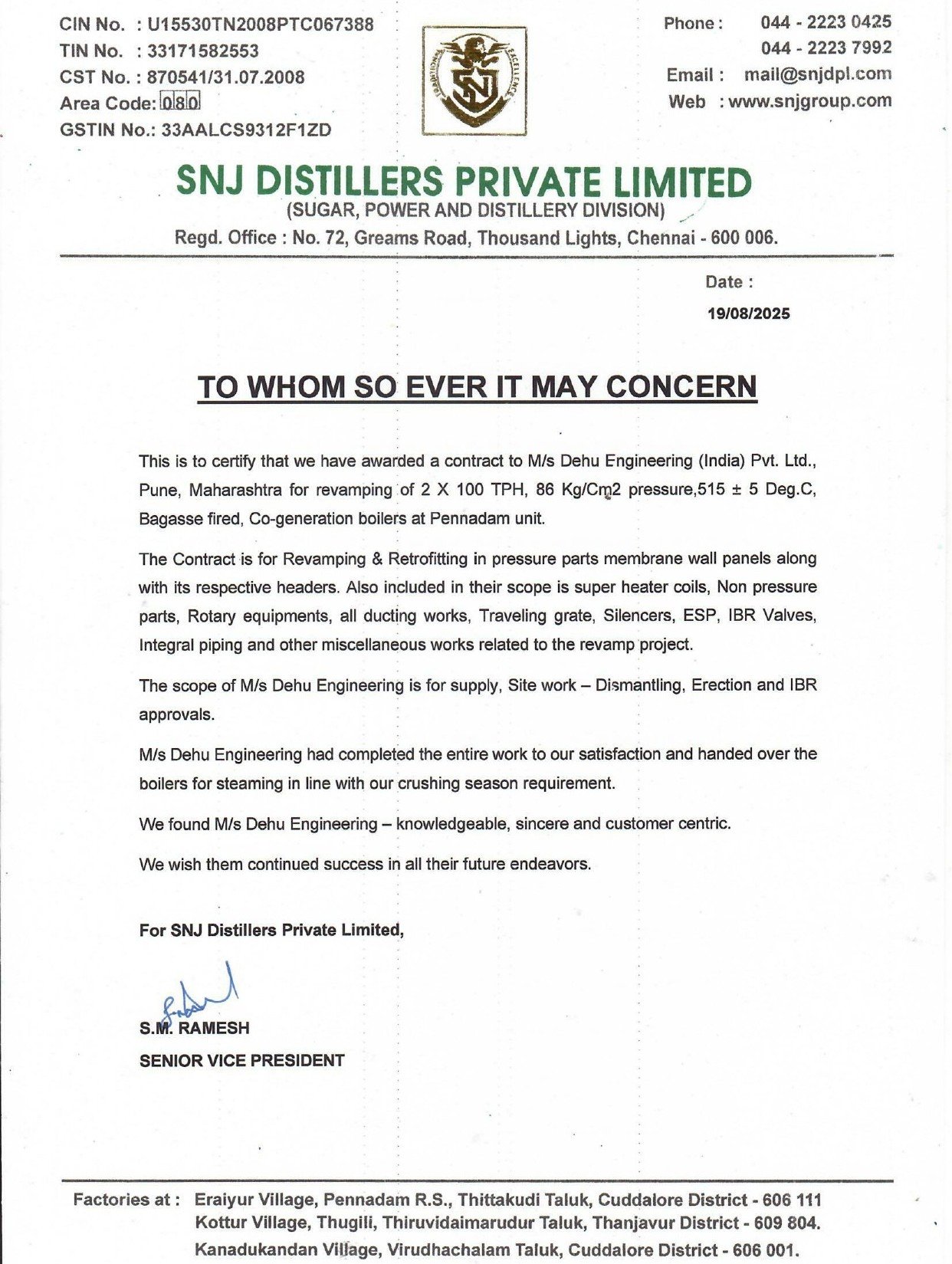 CIN No. : U15530TN2008PTC067388
TIN No. : 33171582553
CST No. : 870541/31.07.2008
Area Code: 080
GSTIN No.: 33AALCS9312F1ZD

TRADITIONAL EXCELLENCE
SNJ

Phone : 044 - 2223 0425
044 - 2223 7992
Email : mail@snjdpl.com
Web : www.snjgroup.com

SNJ DISTILLERS PRIVATE LIMITED
(SUGAR, POWER AND DISTILLERY DIVISION)
Regd. Office : No. 72, Greams Road, Thousand Lights, Chennai - 600 006.

Date :
19/08/2025

TO WHOM SO EVER IT MAY CONCERN

This is to certify that we have awarded a contract to M/s Dehu Engineering (India) Pvt. Ltd., Pune, Maharashtra for revamping of 2 X 100 TPH, 86 Kg/Cm2 pressure,515 ± 5 Deg.C, Bagasse fired, Co-generation boilers at Pennadam unit.

The Contract is for Revamping & Retrofitting in pressure parts membrane wall panels along with its respective headers. Also included in their scope is super heater coils, Non pressure parts, Rotary equipments, all ducting works, Traveling grate, Silencers, ESP, IBR Valves, Integral piping and other miscellaneous works related to the revamp project.

The scope of M/s Dehu Engineering is for supply, Site work – Dismantling, Erection and IBR approvals.

M/s Dehu Engineering had completed the entire work to our satisfaction and handed over the boilers for steaming in line with our crushing season requirement.

We found M/s Dehu Engineering – knowledgeable, sincere and customer centric.

We wish them continued success in all their future endeavors.

For SNJ Distillers Private Limited,

S.M. RAMESH
SENIOR VICE PRESIDENT

Factories at : Eraiyur Village, Pennadam R.S., Thittakudi Taluk, Cuddalore District - 606 111
Kottur Village, Thugili, Thiruvidaimarudur Taluk, Thanjavur District - 609 804.
Kanadukandan Village, Virudhachalam Taluk, Cuddalore District - 606 001.